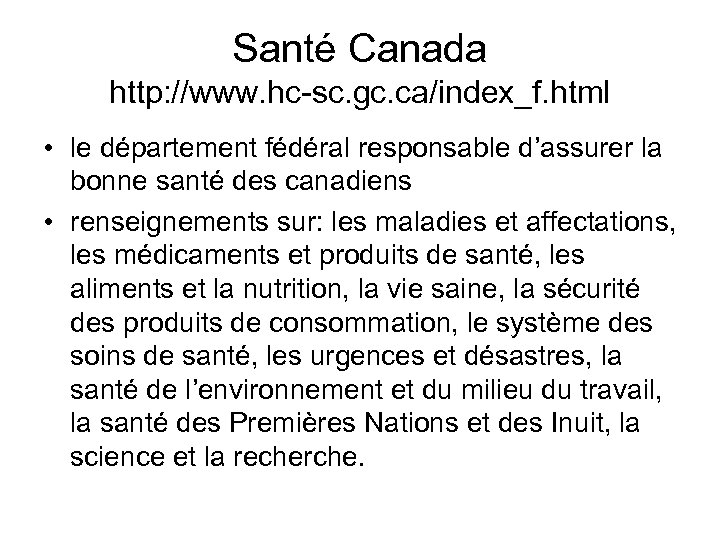 Santé Canada
http://www.hc-sc.gc.ca/index_f.html

• le département fédéral responsable d'assurer la bonne santé des canadiens

• renseignements sur: les maladies et affectations, les médicaments et produits de santé, les aliments et la nutrition, la vie saine, la sécurité des produits de consommation, le système des soins de santé, les urgences et désastres, la santé de l'environnement et du milieu du travail, la santé des Premières Nations et des Inuit, la science et la recherche.